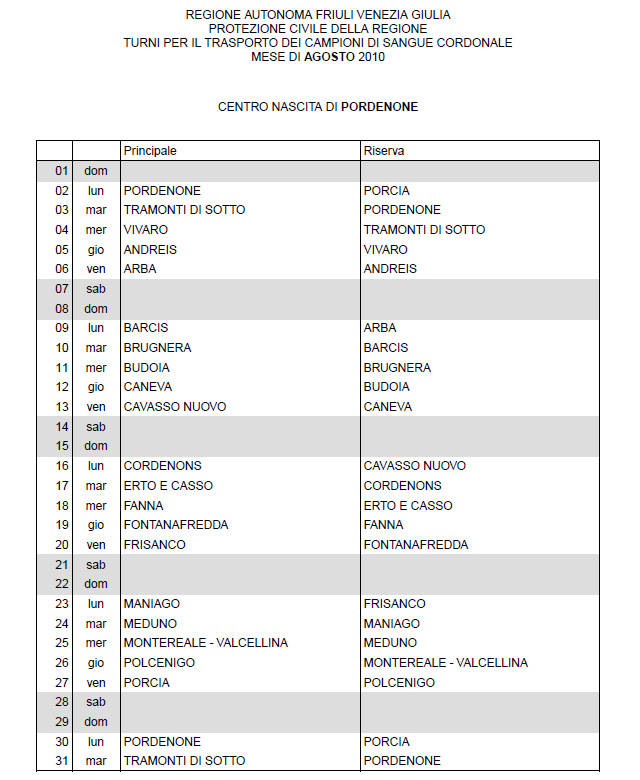 REGIONE AUTONOMA FRIULI VENEZIA GIULIA
PROTEZIONE CIVILE DELLA REGIONE
TURNI PER IL TRASPORTO DEI CAMPIONI DI SANGUE CORDONALE
MESE DI AGOSTO 2010

CENTRO NASCITA DI PORDENONE

| | | Principale | Riserva |
|---|---|---|---|
| 01 | dom | | |
| 02 | lun | PORDENONE | PORCIA |
| 03 | mar | TRAMONTI DI SOTTO | PORDENONE |
| 04 | mer | VIVARO | TRAMONTI DI SOTTO |
| 05 | gio | ANDREIS | VIVARO |
| 06 | ven | ARBA | ANDREIS |
| 07 | sab | | |
| 08 | dom | | |
| 09 | lun | BARCIS | ARBA |
| 10 | mar | BRUGNERA | BARCIS |
| 11 | mer | BUDOIA | BRUGNERA |
| 12 | gio | CANEVA | BUDOIA |
| 13 | ven | CAVASSO NUOVO | CANEVA |
| 14 | sab | | |
| 15 | dom | | |
| 16 | lun | CORDENONS | CAVASSO NUOVO |
| 17 | mar | ERTO E CASSO | CORDENONS |
| 18 | mer | FANNA | ERTO E CASSO |
| 19 | gio | FONTANAFREDDA | FANNA |
| 20 | ven | FRISANCO | FONTANAFREDDA |
| 21 | sab | | |
| 22 | dom | | |
| 23 | lun | MANIAGO | FRISANCO |
| 24 | mar | MEDUNO | MANIAGO |
| 25 | mer | MONTEREALE - VALCELLINA | MEDUNO |
| 26 | gio | POLCENIGO | MONTEREALE - VALCELLINA |
| 27 | ven | PORCIA | POLCENIGO |
| 28 | sab | | |
| 29 | dom | | |
| 30 | lun | PORDENONE | PORCIA |
| 31 | mar | TRAMONTI DI SOTTO | PORDENONE |